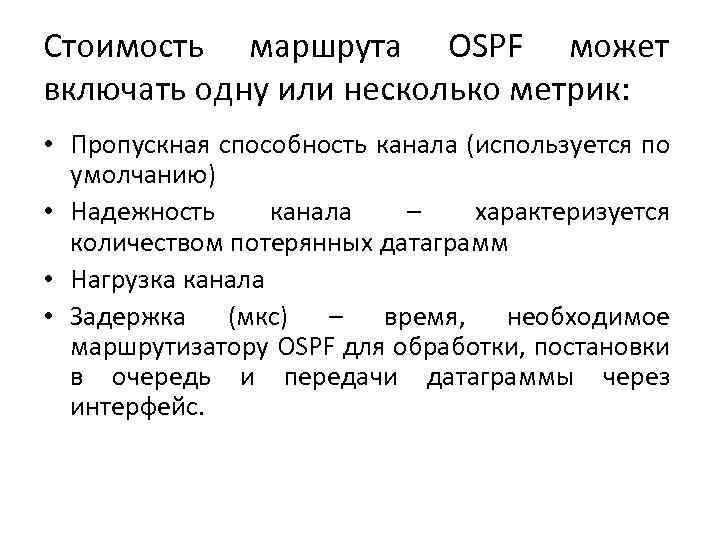 Стоимость маршрута OSPF может включать одну или несколько метрик:

• Пропускная способность канала (используется по умолчанию)
• Надежность канала – характеризуется количеством потерянных датаграмм
• Нагрузка канала
• Задержка (мкс) – время, необходимое маршрутизатору OSPF для обработки, постановки в очередь и передачи датаграммы через интерфейс.